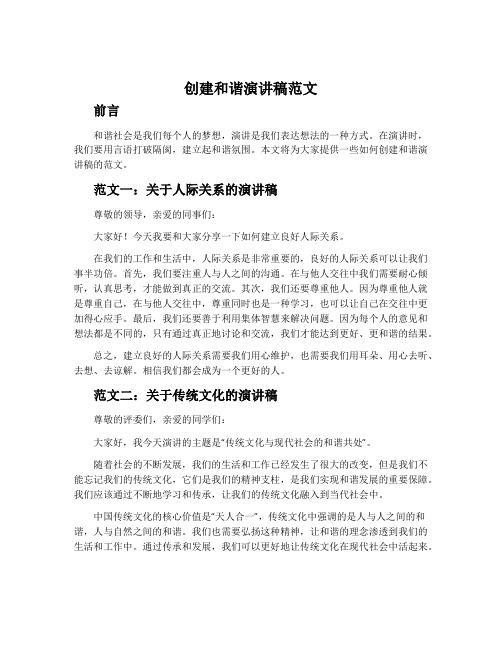 创建和谐演讲稿范文

前言

和谐社会是我们每个人的梦想，演讲是我们表达想法的一种方式。在演讲时，我们要用言语打破隔阂，建立起和谐氛围。本文将为大家提供一些如何创建和谐演讲稿的范文。

范文一：关于人际关系的演讲稿

尊敬的领导，亲爱的同事们：

大家好！今天我要和大家分享一下如何建立良好人际关系。

在我们的工作和生活中，人际关系是非常重要的，良好的人际关系可以让我们事半功倍。首先，我们要注重人与人之间的沟通。在与他人交往中我们需要耐心倾听，认真思考，才能做到真正的交流。其次，我们还要尊重他人。因为尊重他人就是尊重自己，在与他人交往中，尊重同时也是一种学习，也可以让自己在交往中更加得心应手。最后，我们还要善于利用集体智慧来解决问题。因为每个人的意见和想法都是不同的，只有通过真正地讨论和交流，我们才能达到更好、更和谐的结果。

总之，建立良好的人际关系需要我们用心维护，也需要我们用耳朵、用心去听、去想、去谅解。相信我们都会成为一个更好的人。

范文二：关于传统文化的演讲稿

尊敬的评委们，亲爱的同学们：

大家好，我今天演讲的主题是“传统文化与现代社会的和谐共处”。

随着社会的不断发展，我们的生活和工作已经发生了很大的改变，但是我们不能忘记我们的传统文化，它们是我们的精神支柱，是我们实现和谐发展的重要保障。我们应该通过不断地学习和传承，让我们的传统文化融入到当代社会中。

中国传统文化的核心价值是“天人合一”，传统文化中强调的是人与人之间的和谐，人与自然之间的和谐。我们也需要弘扬这种精神，让和谐的理念渗透到我们的生活和工作中。通过传承和发展，我们可以更好地让传统文化在现代社会中活起来。